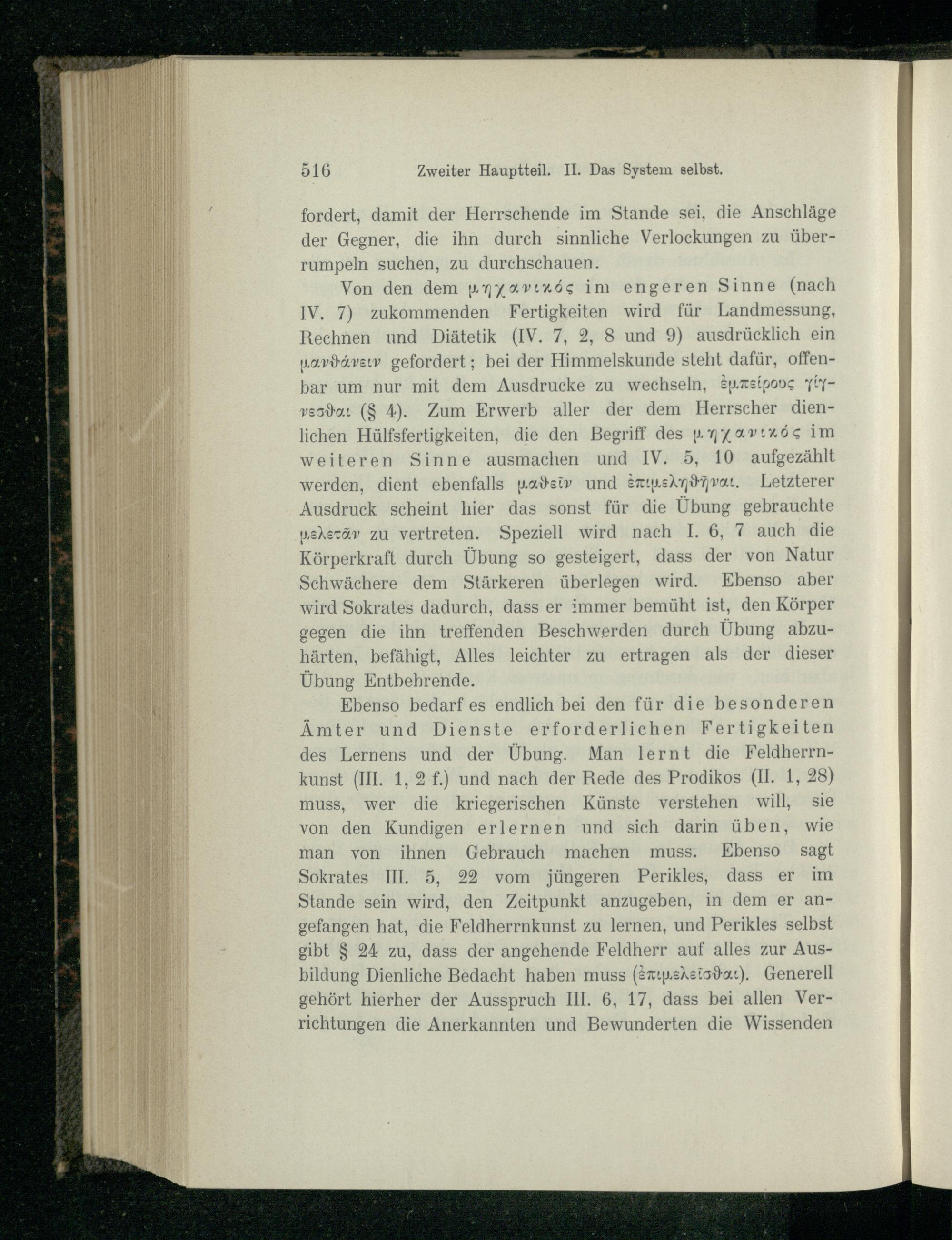 516 Zweiter Hauptteil. II. Das System selbst.

fordert, damit der Herrschende im Stande sei, die Anschläge der Gegner, die ihn durch sinnliche Verlockungen zu überrumpeln suchen, zu durchschauen.

Von den dem μηχανικός im engeren Sinne (nach IV. 7) zukommenden Fertigkeiten wird für Landmessung, Rechnen und Diätetik (IV. 7, 2, 8 und 9) ausdrücklich ein μανθάνειν gefordert; bei der Himmelskunde steht dafür, offenbar um nur mit dem Ausdrucke zu wechseln, ἐμπείρους γίγνεσθαι (§ 4). Zum Erwerb aller der dem Herrscher dienlichen Hülfsfertigkeiten, die den Begriff des μηχανικός im weiteren Sinne ausmachen und IV. 5, 10 aufgezählt werden, dient ebenfalls μαθεῖν und ἐπιμεληθῆναι. Letzterer Ausdruck scheint hier das sonst für die Übung gebrauchte μελετᾶν zu vertreten. Speziell wird nach I. 6, 7 auch die Körperkraft durch Übung so gesteigert, dass der von Natur Schwächere dem Stärkeren überlegen wird. Ebenso aber wird Sokrates dadurch, dass er immer bemüht ist, den Körper gegen die ihn treffenden Beschwerden durch Übung abzuhärten, befähigt, Alles leichter zu ertragen als der dieser Übung Entbehrende.

Ebenso bedarf es endlich bei den für die besonderen Ämter und Dienste erforderlichen Fertigkeiten des Lernens und der Übung. Man lernt die Feldherrnkunst (III. 1, 2 f.) und nach der Rede des Prodikos (II. 1, 28) muss, wer die kriegerischen Künste verstehen will, sie von den Kundigen erlernen und sich darin üben, wie man von ihnen Gebrauch machen muss. Ebenso sagt Sokrates III. 5, 22 vom jüngeren Perikles, dass er im Stande sein wird, den Zeitpunkt anzugeben, in dem er angefangen hat, die Feldherrnkunst zu lernen, und Perikles selbst gibt § 24 zu, dass der angehende Feldherr auf alles zur Ausbildung Dienliche Bedacht haben muss (ἐπιμελεῖσθαι). Generell gehört hierher der Ausspruch III. 6, 17, dass bei allen Verrichtungen die Anerkannten und Bewunderten die Wissenden